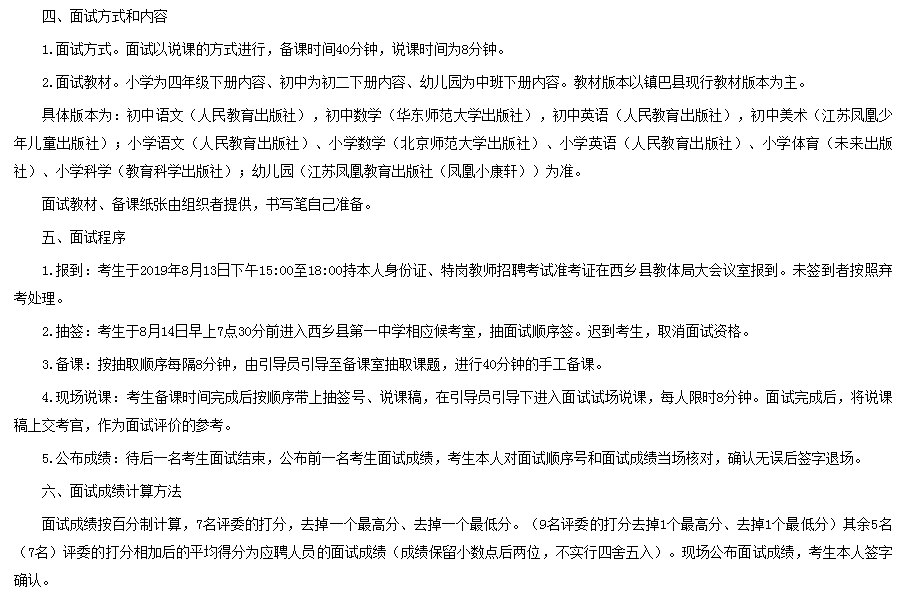 四、面试方式和内容

1.面试方式。面试以说课的方式进行，备课时间40分钟，说课时间为8分钟。

2.面试教材。小学为四年级下册内容、初中为初二下册内容、幼儿园为中班下册内容。教材版本以镇巴县现行教材版本为主。

具体版本为：初中语文（人民教育出版社），初中数学（华东师范大学出版社），初中英语（人民教育出版社），初中美术（江苏凤凰少年儿童出版社）；小学语文（人民教育出版社）、小学数学（北京师范大学出版社）、小学英语（人民教育出版社）、小学体育（未来出版社）、小学科学（教育科学出版社）；幼儿园（江苏凤凰教育出版社（凤凰小康轩））为准。

面试教材、备课纸张由组织者提供，书写笔自己准备。

五、面试程序

1.报到：考生于2019年8月13日下午15:00至18:00持本人身份证、特岗教师招聘考试准考证在西乡县教体局大会议室报到。未签到者按照弃考处理。

2.抽签：考生于8月14日早上7点30分前进入西乡县第一中学相应候考室，抽面试顺序签。迟到考生，取消面试资格。

3.备课：按抽取顺序每隔8分钟，由引导员引导至备课室抽取课题，进行40分钟的手工备课。

4.现场说课：考生备课时间完成后按顺序带上抽签号、说课稿，在引导员引导下进入面试试场说课，每人限时8分钟。面试完成后，将说课稿上交考官，作为面试评价的参考。

5.公布成绩：待后一名考生面试结束，公布前一名考生面试成绩，考生本人对面试顺序号和面试成绩当场核对，确认无误后签字退场。

六、面试成绩计算方法

面试成绩按百分制计算，7名评委的打分，去掉一个最高分、去掉一个最低分。（9名评委的打分去掉1个最高分、去掉1个最低分）其余5名（7名）评委的打分相加后的平均得分为应聘人员的面试成绩（成绩保留小数点后两位，不实行四舍五入）。现场公布面试成绩，考生本人签字确认。